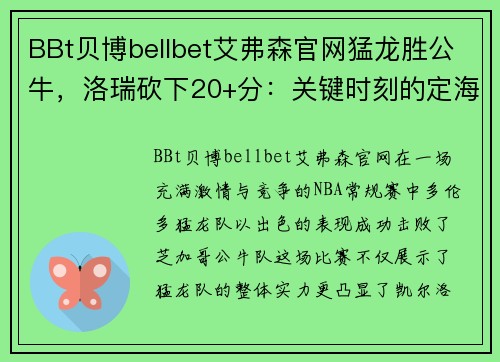 BBt贝博bellbet艾弗森官网猛龙胜公牛，洛瑞砍下20+分：关键时刻的定海

BBt贝博bellbet艾弗森官网在一场充满激情与竞争的NBA常规赛中多伦多猛龙队以出色的表现成功击败了芝加哥公牛队这场比赛不仅展示了猛龙队的整体实力更凸显了凯尔洛